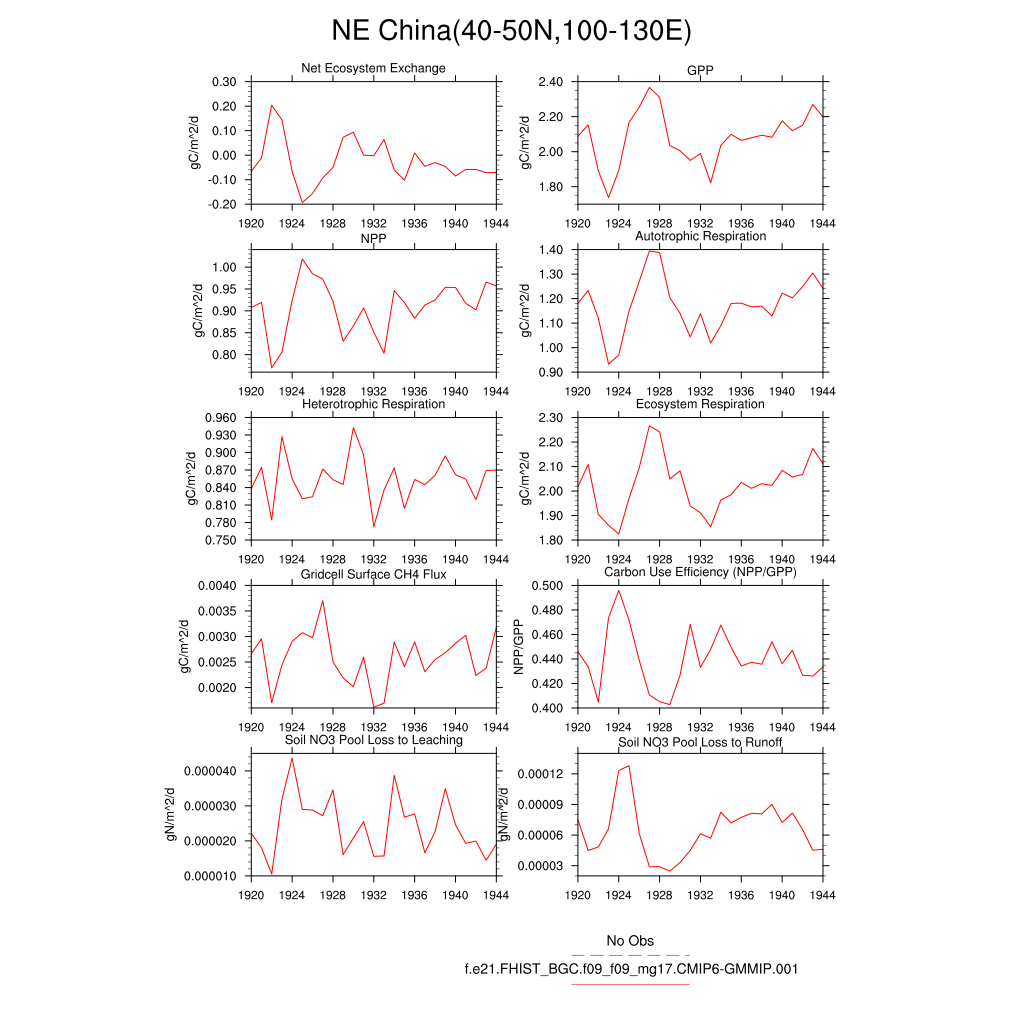 NE China(40-50N,100-130E)

Net Ecosystem Exchange
gC/m^2/d
0.30
0.20
0.10
0.00
-0.10
-0.20
1920 1924 1928 1932 1936 1940 1944

GPP
gC/m^2/d
2.40
2.20
2.00
1.80
1920 1924 1928 1932 1936 1940 1944

NPP
gC/m^2/d
1.00
0.95
0.90
0.85
0.80
1920 1924 1928 1932 1936 1940 1944

Autotrophic Respiration
gC/m^2/d
1.40
1.30
1.20
1.10
1.00
0.90
1920 1924 1928 1932 1936 1940 1944

Heterotrophic Respiration
gC/m^2/d
0.960
0.930
0.900
0.870
0.840
0.810
0.780
0.750
1920 1924 1928 1932 1936 1940 1944

Ecosystem Respiration
gC/m^2/d
2.30
2.20
2.10
2.00
1.90
1.80
1920 1924 1928 1932 1936 1940 1944

Gridcell Surface CH4 Flux
gC/m^2/d
0.0040
0.0035
0.0030
0.0025
0.0020
1920 1924 1928 1932 1936 1940 1944

Carbon Use Efficiency (NPP/GPP)
NPP/GPP
0.500
0.480
0.460
0.440
0.420
0.400
1920 1924 1928 1932 1936 1940 1944

Soil NO3 Pool Loss to Leaching
gN/m^2/d
0.000040
0.000030
0.000020
0.000010
1920 1924 1928 1932 1936 1940 1944

Soil NO3 Pool Loss to Runoff
gN/m^2/d
0.00012
0.00009
0.00006
0.00003
1920 1924 1928 1932 1936 1940 1944

No Obs
f.e21.FHIST_BGC.f09_f09_mg17.CMIP6-GMMIP.001